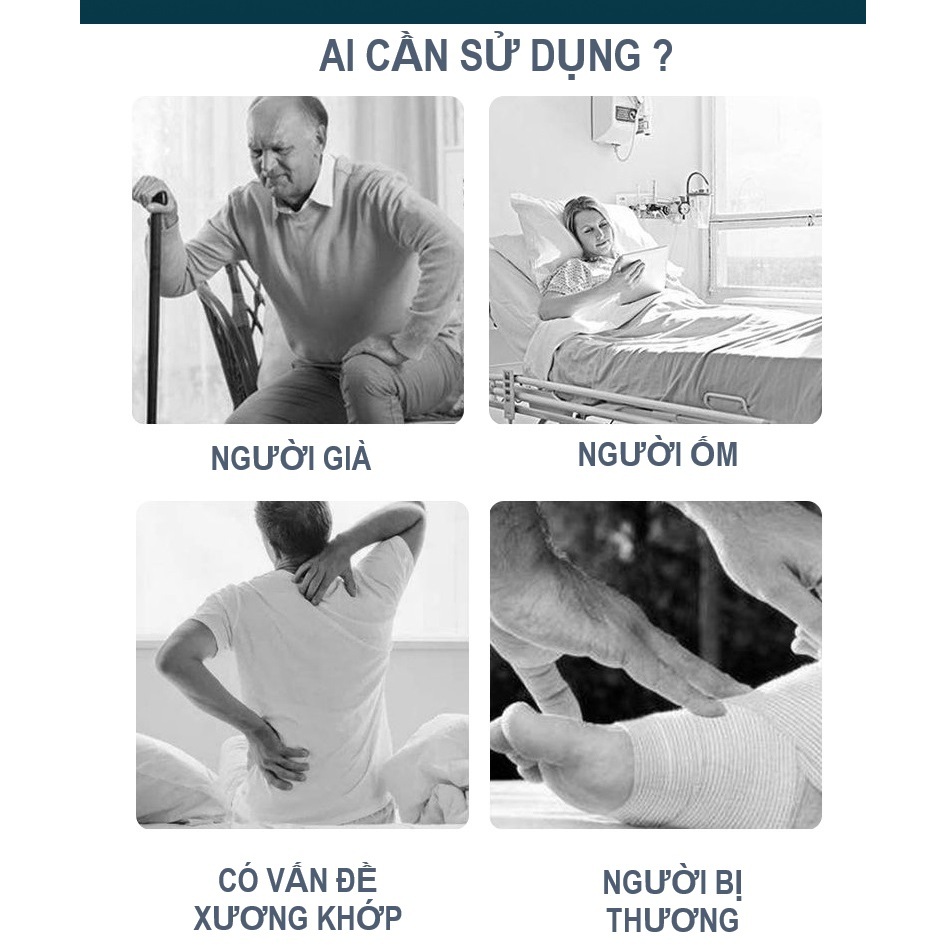 AI CẦN SỬ DỤNG ?

NGƯỜI GIÀ

NGƯỜI ỐM

CÓ VẤN ĐỀ
XƯƠNG KHỚP

NGƯỜI BỊ
THƯƠNG